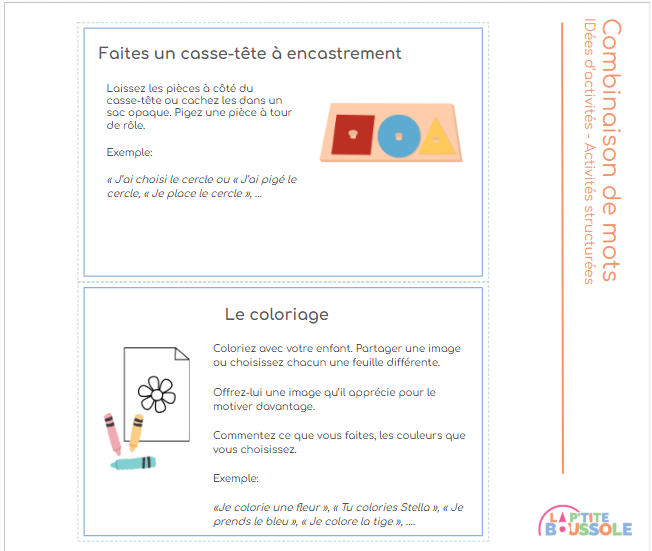 Faites un casse-tête à encastrement

Laissez les pièces à côté du casse-tête ou cachez les dans un sac opaque. Pigez une pièce à tour de rôle.

Exemple:

« J'ai choisi le cercle ou « J'ai pigé le cercle, « Je place le cercle », ...

Le coloriage

Coloriez avec votre enfant. Partager une image ou choisissez chacun une feuille différente.

Offrez-lui une image qu'il apprécie pour le motiver davantage.

Commentez ce que vous faites, les couleurs que vous choisissez.

Exemple:

«Je colorie une fleur », « Tu colories Stella », « Je prends le bleu », « Je colore la tige », ....

Combinaison de mots
IDées d'activités - Activités structurées

LA P'TITE BOUSSOLE